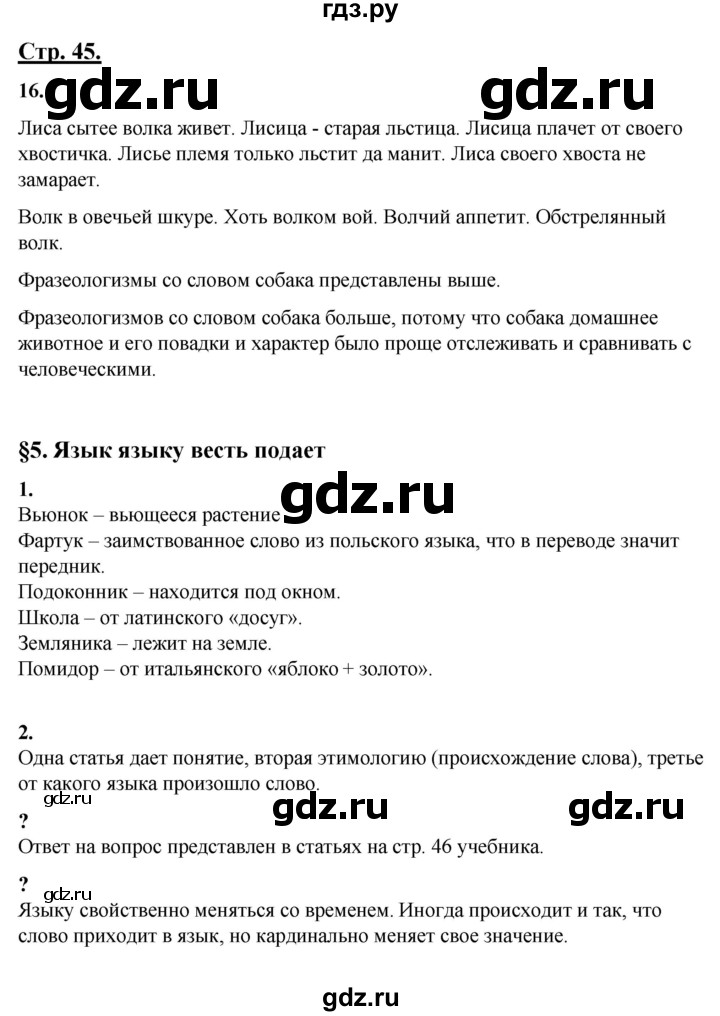 гдз.ру

Стр. 45.

16. gdz.ru gdz.ru

Лиса сытее волка живет. Лисица - старая льстица. Лисица плачет от своего хвостичка. Лисье племя только льстит да манит. Лиса своего хвоста не замарает.

Волк в овечьей шкуре. Хоть волком вой. Волчий аппетит. Обстрелянный волк.

Фразеологизмы со словом собака представлены выше.

Фразеологизмов со словом собака больше, потому что собака домашнее животное и его повадки и характер было проще отслеживать и сравнивать с человеческими.

§5. Язык языку весть подает

1.
gdz.ru
Вьюнок – вьющееся растение.
Фартук – заимствованное слово из польского языка, что в переводе значит передник.
Подоконник – находится под окном.
Школа – от латинского «досуг».
Земляника – лежит на земле.
Помидор – от итальянского «яблоко + золото».

2.
Одна статья дает понятие, вторая этимологию (происхождение слова), третье от какого языка произошло слово.

gdz.ru gdz.ru gdz.ru

?
Ответ на вопрос представлен в статьях на стр. 46 учебника.

?
gdz.ru
Языку свойственно меняться со временем. Иногда происходит и так, что слово приходит в язык, но кардинально меняет свое значение.

gdz.ru